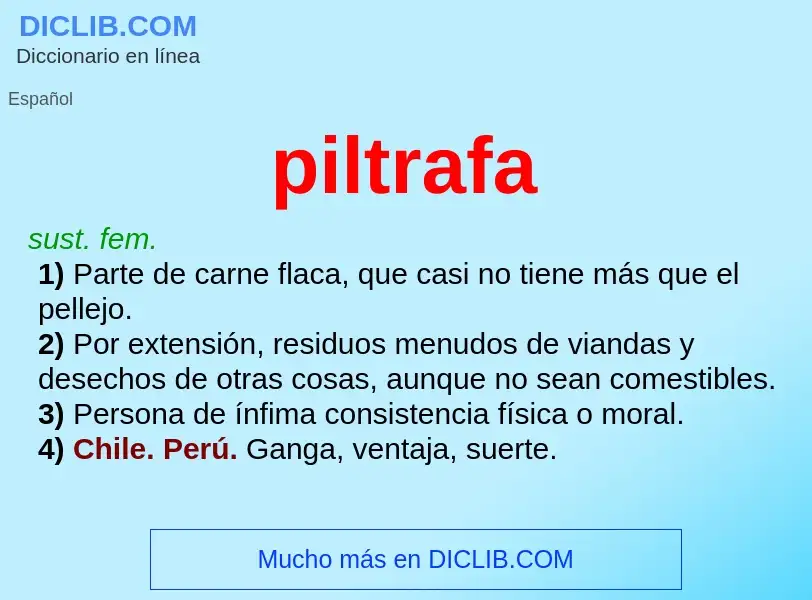 DICLIB.COM
Diccionario en línea

Español

piltrafa

sust. fem.
1) Parte de carne flaca, que casi no tiene más que el pellejo.
2) Por extensión, residuos menudos de viandas y desechos de otras cosas, aunque no sean comestibles.
3) Persona de ínfima consistencia física o moral.
4) Chile. Perú. Ganga, ventaja, suerte.

Mucho más en DICLIB.COM